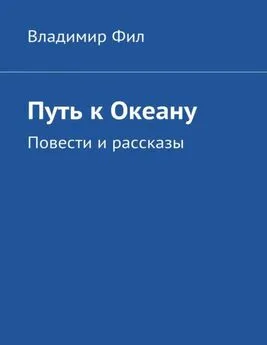 Владимир Фил

Путь к Океану

Повести и рассказы